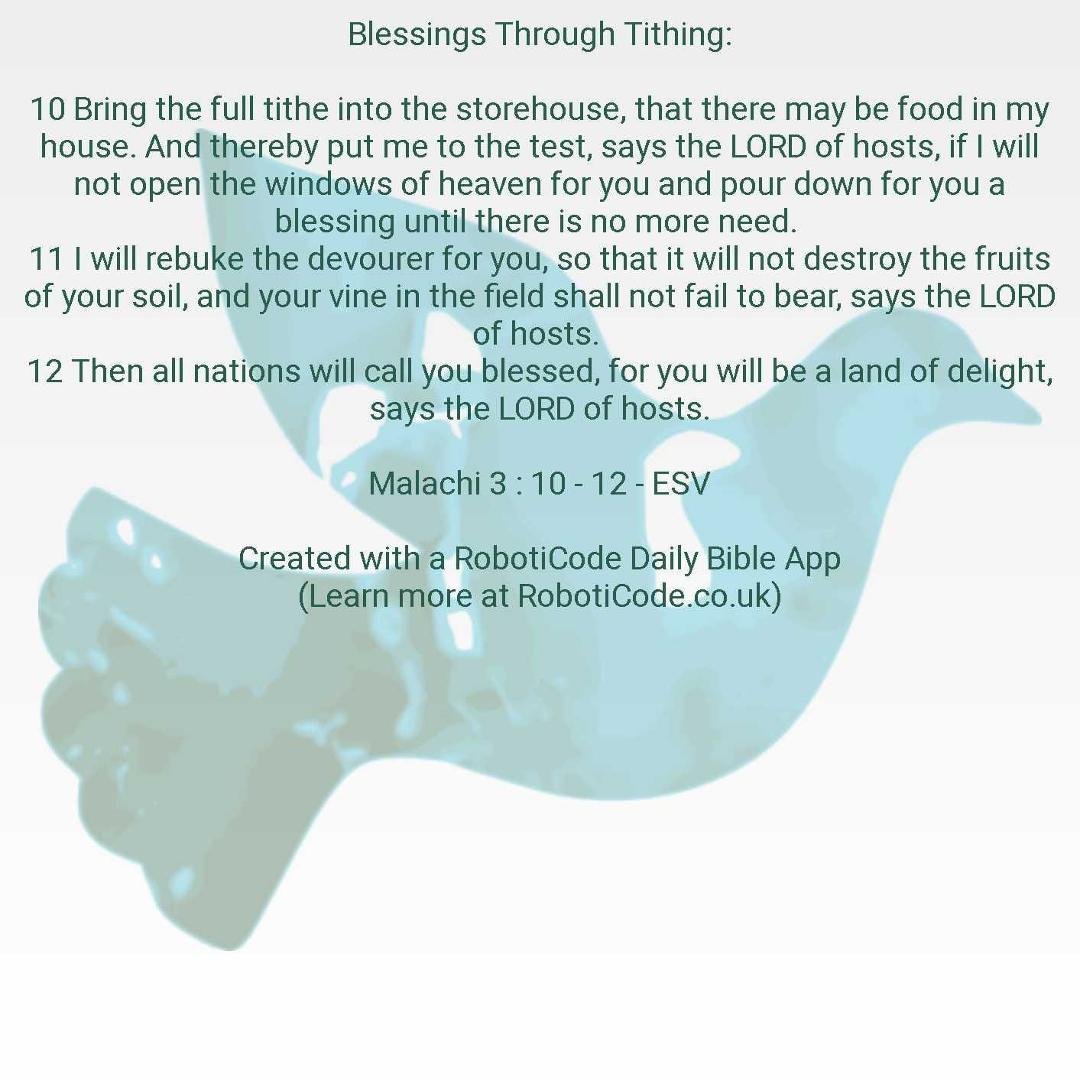 Blessings Through Tithing:

10 Bring the full tithe into the storehouse, that there may be food in my house. And thereby put me to the test, says the LORD of hosts, if I will not open the windows of heaven for you and pour down for you a blessing until there is no more need.
11 I will rebuke the devourer for you, so that it will not destroy the fruits of your soil, and your vine in the field shall not fail to bear, says the LORD of hosts.
12 Then all nations will call you blessed, for you will be a land of delight, says the LORD of hosts.

Malachi 3 : 10 - 12 - ESV

Created with a RobotiCode Daily Bible App
(Learn more at RobotiCode.co.uk)